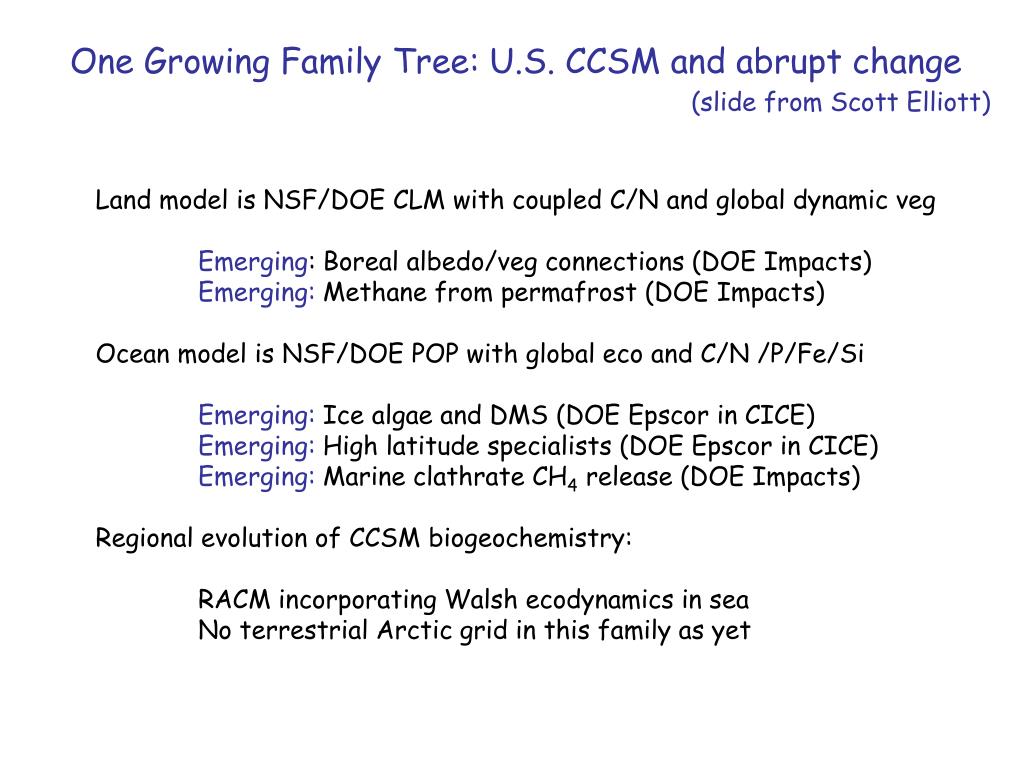 One Growing Family Tree: U.S. CCSM and abrupt change
(slide from Scott Elliott)

Land model is NSF/DOE CLM with coupled C/N and global dynamic veg

Emerging: Boreal albedo/veg connections (DOE Impacts)
Emerging: Methane from permafrost (DOE Impacts)

Ocean model is NSF/DOE POP with global eco and C/N /P/Fe/Si

Emerging: Ice algae and DMS (DOE Epscor in CICE)
Emerging: High latitude specialists (DOE Epscor in CICE)
Emerging: Marine clathrate $CH_4$ release (DOE Impacts)

Regional evolution of CCSM biogeochemistry:

RACM incorporating Walsh ecodynamics in sea
No terrestrial Arctic grid in this family as yet